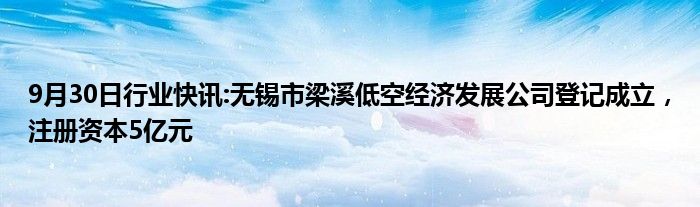 9月30日行业快讯:无锡市梁溪低空经济发展公司登记成立，注册资本5亿元